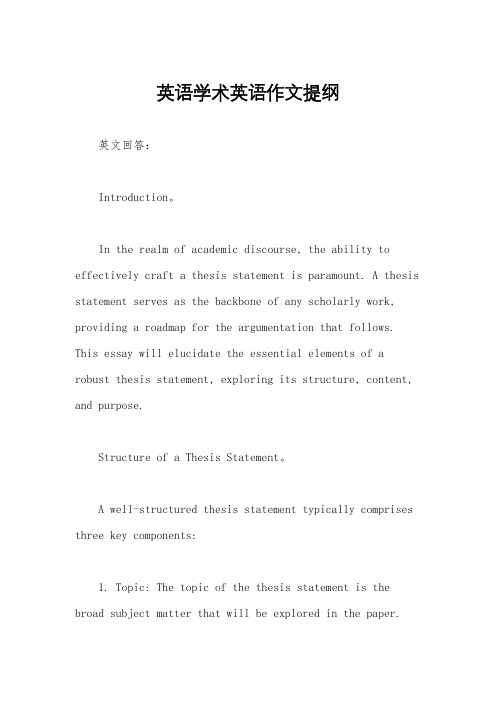 英语学术英语作文提纲

英文回答：

Introduction。

In the realm of academic discourse, the ability to effectively craft a thesis statement is paramount. A thesis statement serves as the backbone of any scholarly work, providing a roadmap for the argumentation that follows. This essay will elucidate the essential elements of a robust thesis statement, exploring its structure, content, and purpose.

Structure of a Thesis Statement。

A well-structured thesis statement typically comprises three key components:

1. Topic: The topic of the thesis statement is the broad subject matter that will be explored in the paper.